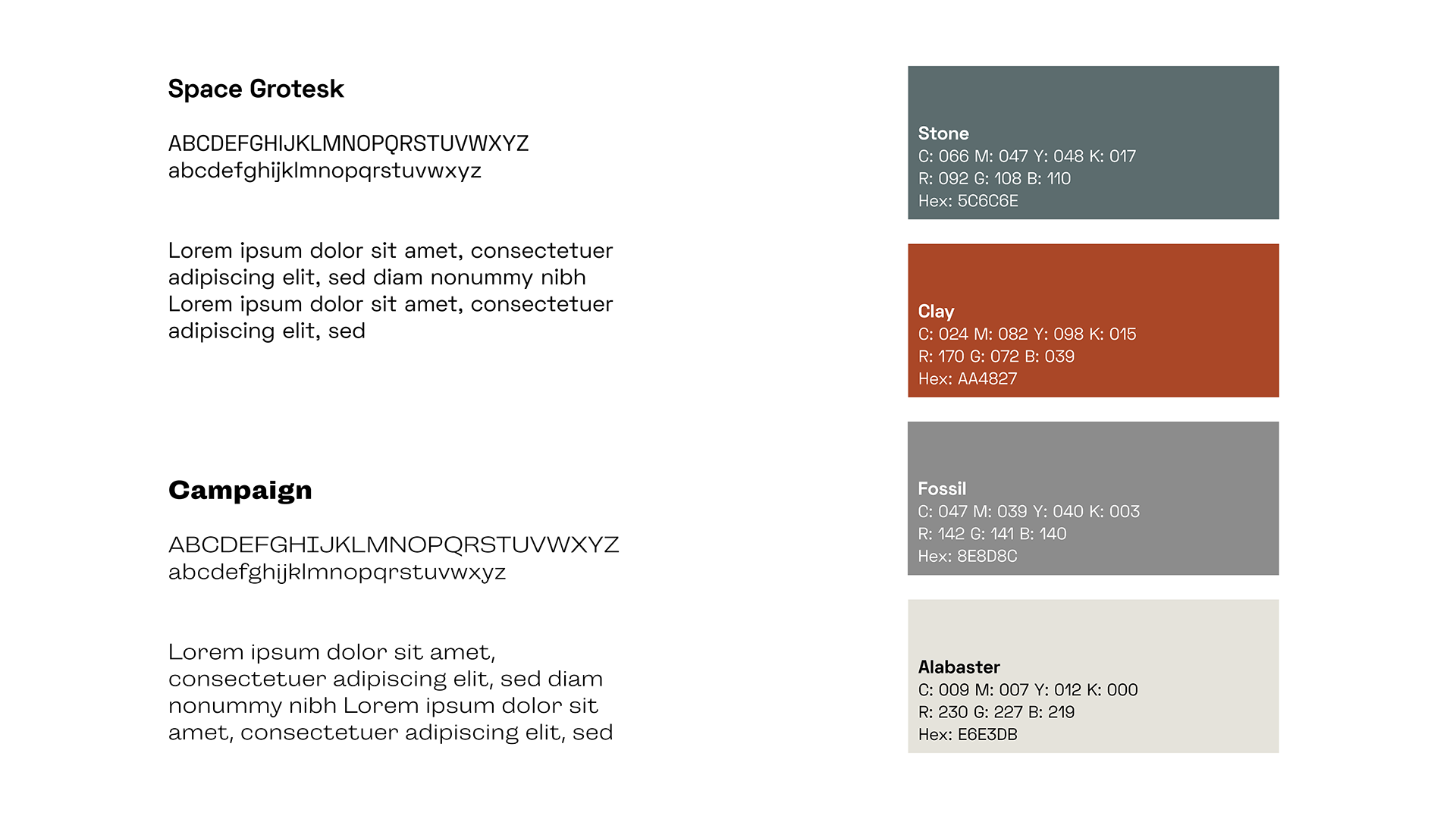 Space Grotesk

ABCDEFGHIJKLMNOPQRSTUVWXYZ
abcdefghijklmnopqrstuvwxyz

Lorem ipsum dolor sit amet, consectetuer adipiscing elit, sed diam nonummy nibh Lorem ipsum dolor sit amet, consectetuer adipiscing elit, sed

Campaign

ABCDEFGHIJKLMNOPQRSTUVWXYZ
abcdefghijklmnopqrstuvwxyz

Lorem ipsum dolor sit amet, consectetuer adipiscing elit, sed diam nonummy nibh Lorem ipsum dolor sit amet, consectetuer adipiscing elit, sed

Stone
C: 066 M: 047 Y: 048 K: 017
R: 092 G: 108 B: 110
Hex: 5C6C6E

Clay
C: 024 M: 082 Y: 098 K: 015
R: 170 G: 072 B: 039
Hex: AA4827

Fossil
C: 047 M: 039 Y: 040 K: 003
R: 142 G: 141 B: 140
Hex: 8E8D8C

Alabaster
C: 009 M: 007 Y: 012 K: 000
R: 230 G: 227 B: 219
Hex: E6E3DB